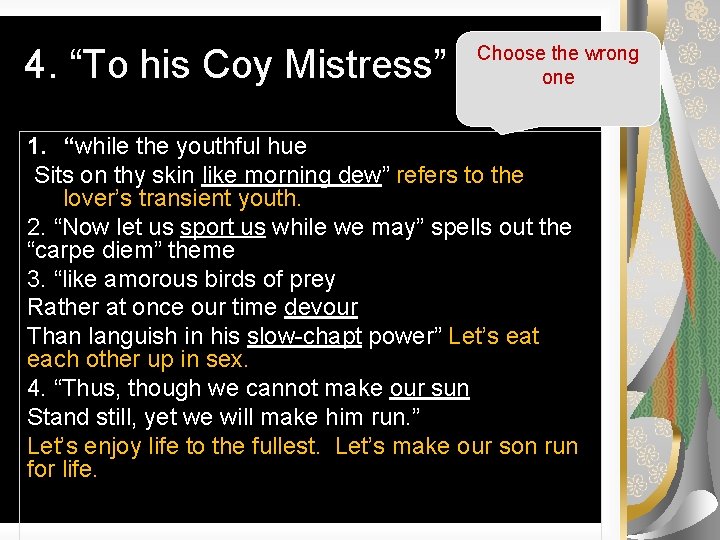 4. “To his Coy Mistress”

Choose the wrong one

1. “while the youthful hue
Sits on thy skin like morning dew” refers to the lover’s transient youth.
2. “Now let us sport us while we may” spells out the “carpe diem” theme
3. “like amorous birds of prey
Rather at once our time devour
Than languish in his slow-chapt power” Let’s eat each other up in sex.
4. “Thus, though we cannot make our sun
Stand still, yet we will make him run.”
Let’s enjoy life to the fullest. Let’s make our son run for life.